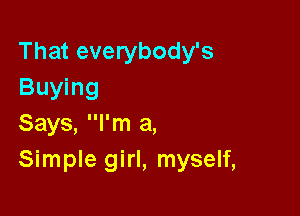 That everybody's
Buying
Says, "I'm a,
Simple girl, myself,